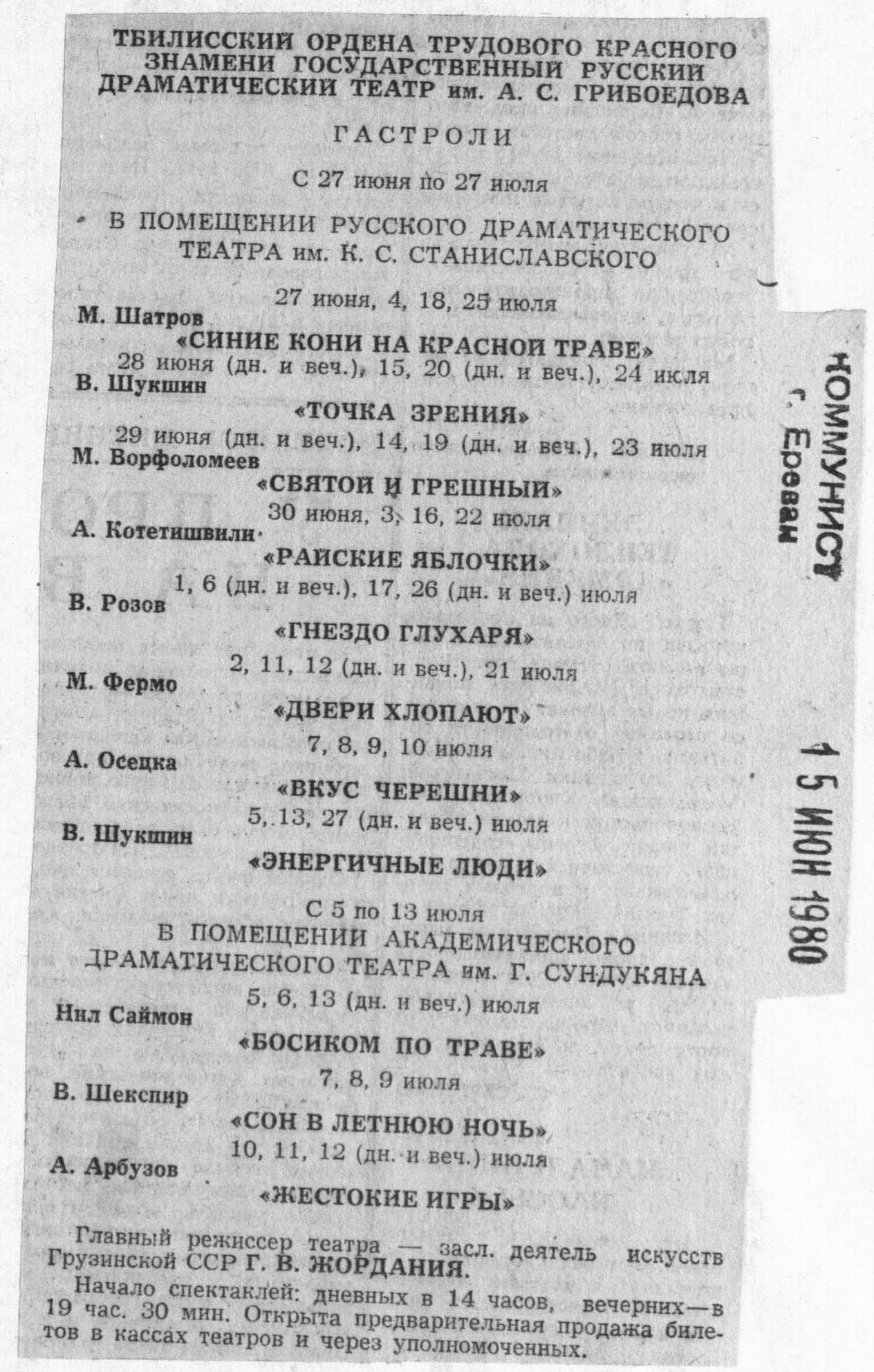 ТБИЛИССКИЙ ОРДЕНА ТРУДОВОГО КРАСНОГО ЗНАМЕНИ ГОСУДАРСТВЕННЫЙ РУССКИЙ ДРАМАТИЧЕСКИЙ ТЕАТР им. А. С. ГРИБОЕДОВА

ГАСТРОЛИ

С 27 июня по 27 июля

В ПОМЕЩЕНИИ РУССКОГО ДРАМАТИЧЕСКОГО ТЕАТРА им. К. С. СТАНИСЛАВСКОГО

27 июня, 4, 18, 25 июля

М. Шатров

«СИНИЕ КОНИ НА КРАСНОЙ ТРАВЕ»

28 июня (дн. и веч.), 15, 20 (дн. и веч.), 24 июля

В. Шукшин

«ТОЧКА ЗРЕНИЯ»

29 июня (дн. и веч.), 14, 19 (дн. и веч.), 23 июля

М. Ворфоломеев

«СВЯТОЙ И ГРЕШНЫЙ»

30 июня, 3, 16, 22 июля

А. Котетишвили

«РАЙСКИЕ ЯБЛОЧКИ»

1, 6 (дн. и веч.), 17, 26 (дн. и веч.) июля

В. Розов

«ГНЕЗДО ГЛУХАРЯ»

2, 11, 12 (дн. и веч.), 21 июля

М. Фермо

«ДВЕРИ ХЛОПАЮТ»

7, 8, 9, 10 июля

А. Осецка

«ВКУС ЧЕРЕШНИ»

5, 13, 27 (дн. и веч.) июля

В. Шукшин

«ЭНЕРГИЧНЫЕ ЛЮДИ»

С 5 по 13 июля

В ПОМЕЩЕНИИ АКАДЕМИЧЕСКОГО ДРАМАТИЧЕСКОГО ТЕАТРА им. Г. СУНДУКЯНА

5, 6, 13 (дн. и веч.) июля

Нил Саймон

«БОСИКОМ ПО ТРАВЕ»

7, 8, 9 июля

В. Шекспир

«СОН В ЛЕТНЮЮ НОЧЬ»

10, 11, 12 (дн. и веч.) июля

А. Арбузов

«ЖЕСТОКИЕ ИГРЫ»

Главный режиссер театра — засл. деятель искусств Грузинской ССР Г. В. ЖОРДАНИЯ.

Начало спектаклей: дневных в 14 часов, вечерних—в 19 час. 30 мин. Открыта предварительная продажа билетов в кассах театров и через уполномоченных.

КОММУНИСТ
г. Ереван

15 ИЮН 1980